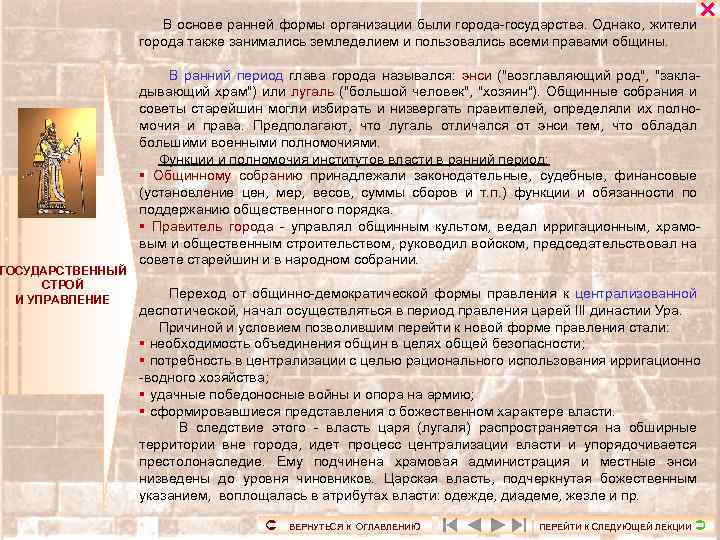 ГОСУДАРСТВЕННЫЙ СТРОЙ И УПРАВЛЕНИЕ

В основе ранней формы организации были города-государства. Однако, жители города также занимались земледелием и пользовались всеми правами общины.

В ранний период глава города назывался: энси ("возглавляющий род", "закладывающий храм") или лугаль ("большой человек", "хозяин"). Общинные собрания и советы старейшин могли избирать и низвергать правителей, определяли их полномочия и права. Предполагают, что лугаль отличался от энси тем, что обладал большими военными полномочиями.

Функции и полномочия институтов власти в ранний период:
▪ Общинному собранию принадлежали законодательные, судебные, финансовые (установление цен, мер, весов, суммы сборов и т.п.) функции и обязанности по поддержанию общественного порядка.
▪ Правитель города - управлял общинным культом, ведал ирригационным, храмовым и общественным строительством, руководил войском, председательствовал на совете старейшин и в народном собрании.

Переход от общинно-демократической формы правления к централизованной деспотической, начал осуществляться в период правления царей III династии Ура.
Причиной и условием позволившим перейти к новой форме правления стали:
▪ необходимость объединения общин в целях общей безопасности;
▪ потребность в централизации с целью рационального использования ирригационно-водного хозяйства;
▪ удачные победоносные войны и опора на армию;
▪ сформировавшиеся представления о божественном характере власти.
В следствие этого - власть царя (лугаля) распространяется на обширные территории вне города, идет процесс централизации власти и упорядочивается престолонаследие. Ему подчинена храмовая администрация и местные энси низведены до уровня чиновников. Царская власть, подчеркнутая божественным указанием, воплощалась в атрибутах власти: одежде, диадеме, жезле и пр.

ВЕРНУТЬСЯ К ОГЛАВЛЕНИЮ    ПЕРЕЙТИ К СЛЕДУЮЩЕЙ ЛЕКЦИИ